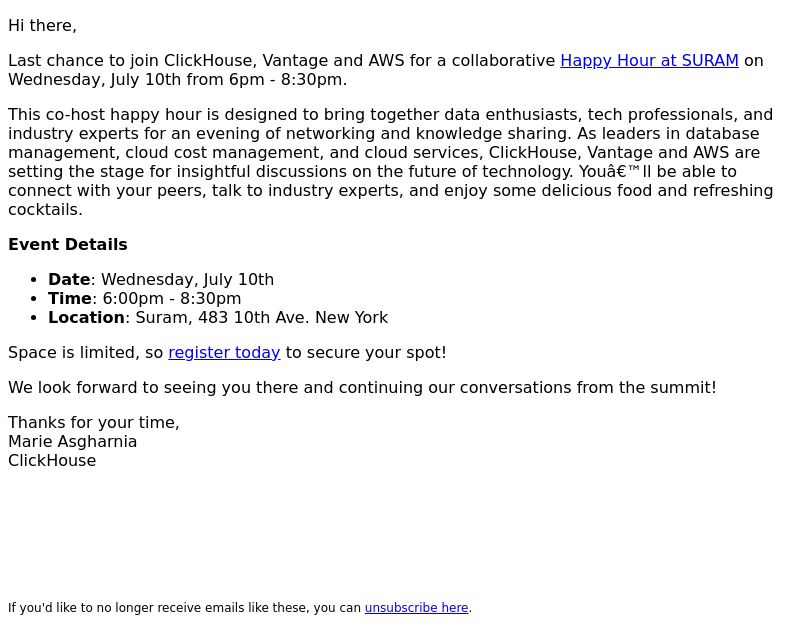 Hi there,

Last chance to join ClickHouse, Vantage and AWS for a collaborative Happy Hour at SURAM on Wednesday, July 10th from 6pm - 8:30pm.

This co-host happy hour is designed to bring together data enthusiasts, tech professionals, and industry experts for an evening of networking and knowledge sharing. As leaders in database management, cloud cost management, and cloud services, ClickHouse, Vantage and AWS are setting the stage for insightful discussions on the future of technology. Youâ€™ll be able to connect with your peers, talk to industry experts, and enjoy some delicious food and refreshing cocktails.

**Event Details**

- **Date**: Wednesday, July 10th
- **Time**: 6:00pm - 8:30pm
- **Location**: Suram, 483 10th Ave. New York

Space is limited, so register today to secure your spot!

We look forward to seeing you there and continuing our conversations from the summit!

Thanks for your time,
Marie Asgharnia
ClickHouse

If you'd like to no longer receive emails like these, you can unsubscribe here.